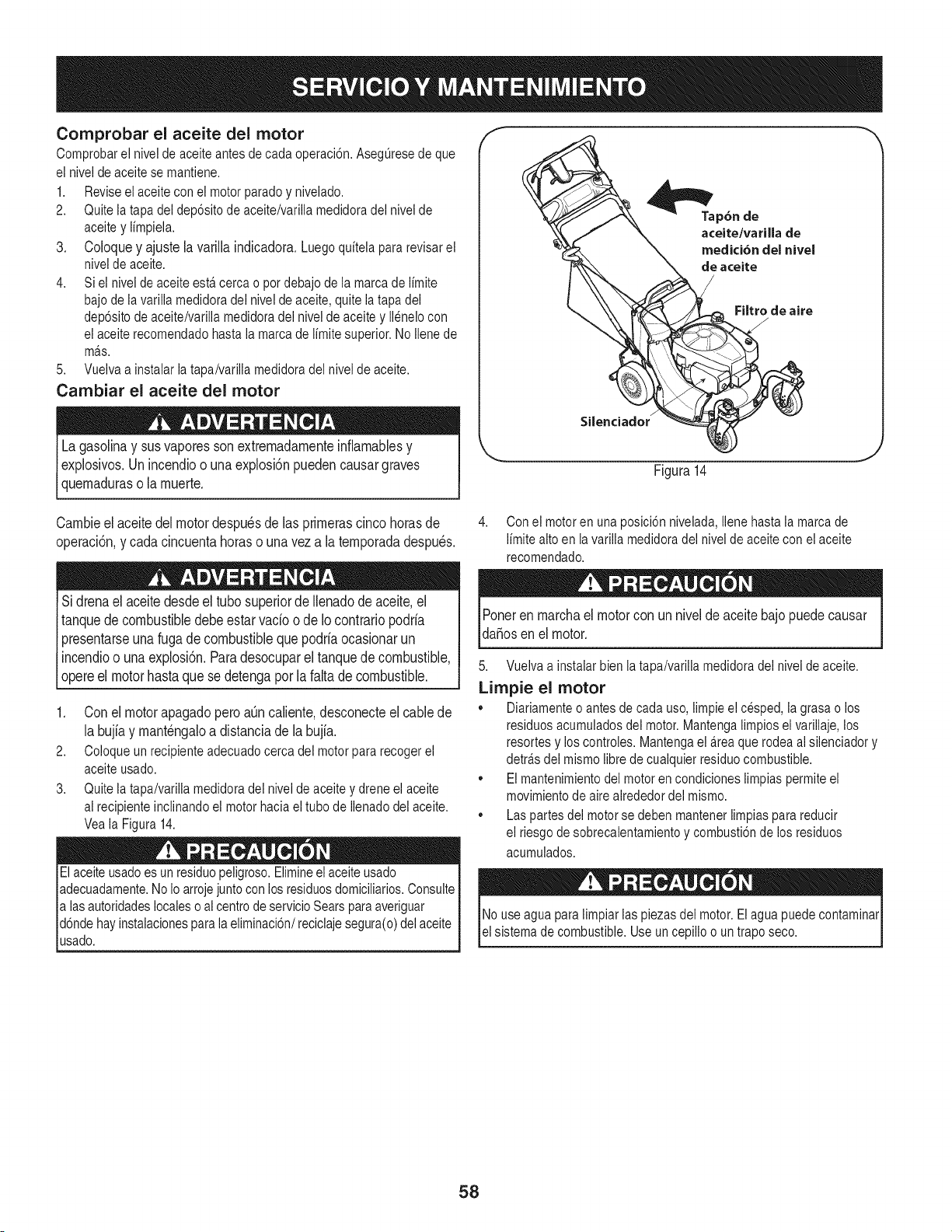 SERVICIO Y MANTENIMIENTO

Comprobar el aceite del motor

Comprobar el nivel de aceite antes de cada operación. Asegúrese de que el nivel de aceite se mantiene.

1. Revise el aceite con el motor parado y nivelado.
2. Quite la tapa del depósito de aceite/varilla medidora del nivel de aceite y límpiela.
3. Coloque y ajuste la varilla indicadora. Luego quítela para revisar el nivel de aceite.
4. Si el nivel de aceite está cerca o por debajo de la marca de límite bajo de la varilla medidora del nivel de aceite, quite la tapa del depósito de aceite/varilla medidora del nivel de aceite y llénelo con el aceite recomendado hasta la marca de límite superior. No llene de más.
5. Vuelva a instalar la tapa/varilla medidora del nivel de aceite.

Cambiar el aceite del motor

ADVERTENCIA

La gasolina y sus vapores son extremadamente inflamables y explosivos. Un incendio o una explosión pueden causar graves quemaduras o la muerte.

Cambie el aceite del motor después de las primeras cinco horas de operación, y cada cincuenta horas o una vez a la temporada después.

ADVERTENCIA

Si drena el aceite desde el tubo superior de llenado de aceite, el tanque de combustible debe estar vacío o de lo contrario podría presentarse una fuga de combustible que podría ocasionar un incendio o una explosión. Para desocupar el tanque de combustible, opere el motor hasta que se detenga por la falta de combustible.

1. Con el motor apagado pero aún caliente, desconecte el cable de la bujía y manténgalo a distancia de la bujía.
2. Coloque un recipiente adecuado cerca del motor para recoger el aceite usado.
3. Quite la tapa/varilla medidora del nivel de aceite y drene el aceite al recipiente inclinando el motor hacia el tubo de llenado del aceite. Vea la Figura 14.

PRECAUCIÓN

El aceite usado es un residuo peligroso. Elimine el aceite usado adecuadamente. No lo arroje junto con los residuos domiciliarios. Consulte a las autoridades locales o al centro de servicio Sears para averiguar dónde hay instalaciones para la eliminación/ reciclaje segura(o) del aceite usado.

Tapón de aceite/varilla de medición del nivel de aceite

Filtro de aire

Silenciador

Figura 14

4. Con el motor en una posición nivelada, llene hasta la marca de límite alto en la varilla medidora del nivel de aceite con el aceite recomendado.

PRECAUCIÓN

Poner en marcha el motor con un nivel de aceite bajo puede causar daños en el motor.

5. Vuelva a instalar bien la tapa/varilla medidora del nivel de aceite.

Limpie el motor

• Diariamente o antes de cada uso, limpie el césped, la grasa o los residuos acumulados del motor. Mantenga limpios el varillaje, los resortes y los controles. Mantenga el área que rodea al silenciador y detrás del mismo libre de cualquier residuo combustible.
• El mantenimiento del motor en condiciones limpias permite el movimiento de aire alrededor del mismo.
• Las partes del motor se deben mantener limpias para reducir el riesgo de sobrecalentamiento y combustión de los residuos acumulados.

PRECAUCIÓN

No use agua para limpiar las piezas del motor. El agua puede contaminar el sistema de combustible. Use un cepillo o un trapo seco.

58